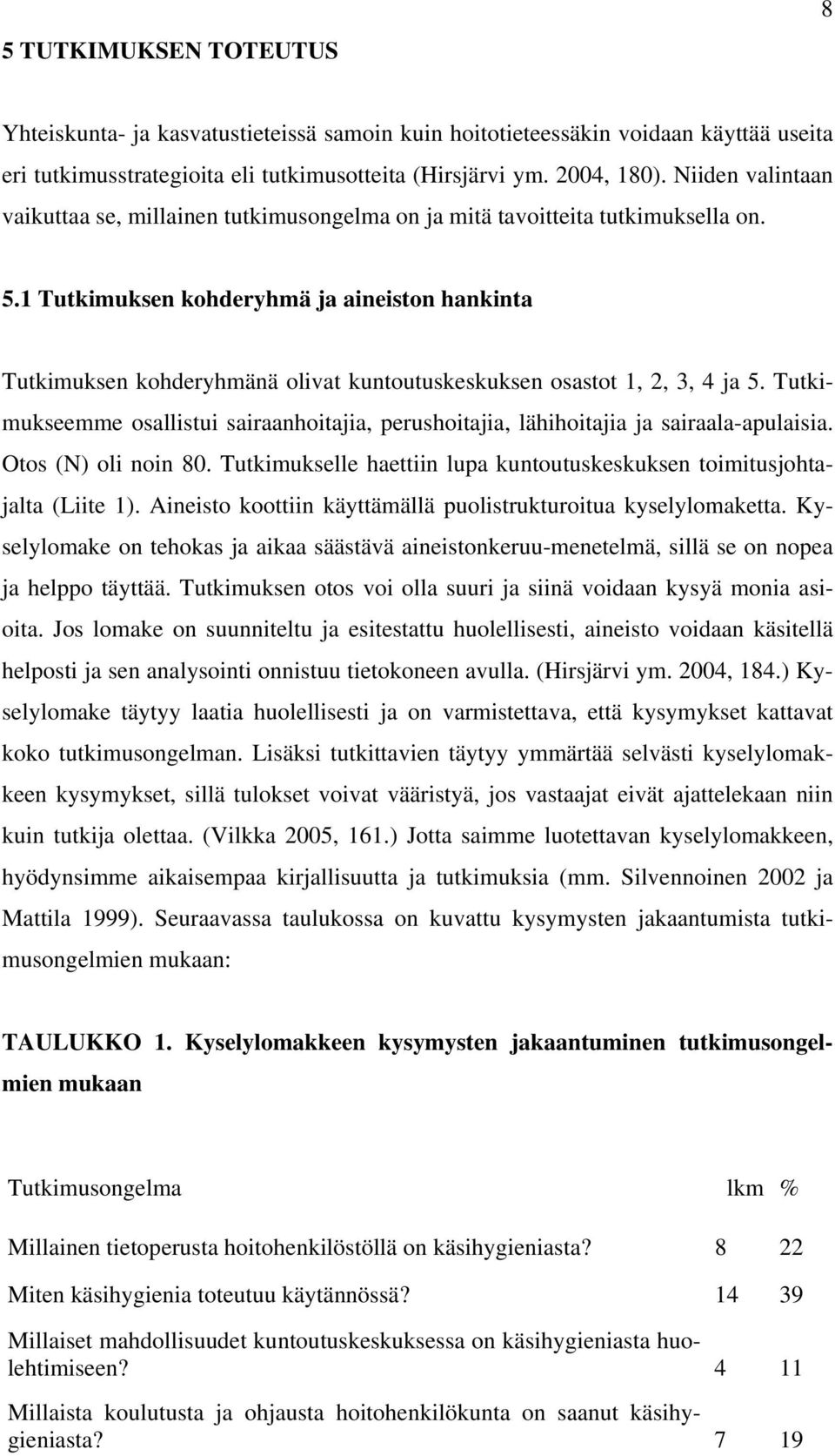 8

5 TUTKIMUKSEN TOTEUTUS

Yhteiskunta- ja kasvatustieteissä samoin kuin hoitotieteessäkin voidaan käyttää useita eri tutkimusstrategioita eli tutkimusotteita (Hirsjärvi ym. 2004, 180). Niiden valintaan vaikuttaa se, millainen tutkimusongelma on ja mitä tavoitteita tutkimuksella on.

5.1 Tutkimuksen kohderyhmä ja aineiston hankinta

Tutkimuksen kohderyhmänä olivat kuntoutuskeskuksen osastot 1, 2, 3, 4 ja 5. Tutkimukseemme osallistui sairaanhoitajia, perushoitajia, lähihoitajia ja sairaala-apulaisia. Otos (N) oli noin 80. Tutkimukselle haettiin lupa kuntoutuskeskuksen toimitusjohtajalta (Liite 1). Aineisto koottiin käyttämällä puolistrukturoitua kyselylomaketta. Kyselylomake on tehokas ja aikaa säästävä aineistonkeruu-menetelmä, sillä se on nopea ja helppo täyttää. Tutkimuksen otos voi olla suuri ja siinä voidaan kysyä monia asioita. Jos lomake on suunniteltu ja esitestattu huolellisesti, aineisto voidaan käsitellä helposti ja sen analysointi onnistuu tietokoneen avulla. (Hirsjärvi ym. 2004, 184.) Kyselylomake täytyy laatia huolellisesti ja on varmistettava, että kysymykset kattavat koko tutkimusongelman. Lisäksi tutkittavien täytyy ymmärtää selvästi kyselylomakkeen kysymykset, sillä tulokset voivat vääristyä, jos vastaajat eivät ajattelekaan niin kuin tutkija olettaa. (Vilkka 2005, 161.) Jotta saimme luotettavan kyselylomakkeen, hyödynsimme aikaisempaa kirjallisuutta ja tutkimuksia (mm. Silvennoinen 2002 ja Mattila 1999). Seuraavassa taulukossa on kuvattu kysymysten jakaantumista tutkimusongelmien mukaan:

TAULUKKO 1. Kyselylomakkeen kysymysten jakaantuminen tutkimusongelmien mukaan

| Tutkimusongelma | lkm | % |
|---|---|---|
| Millainen tietoperusta hoitohenkilöstöllä on käsihygieniasta? | 8 | 22 |
| Miten käsihygienia toteutuu käytännössä? | 14 | 39 |
| Millaiset mahdollisuudet kuntoutuskeskuksessa on käsihygieniasta huolehtimiseen? | 4 | 11 |
| Millaista koulutusta ja ohjausta hoitohenkilökunta on saanut käsihygieniasta? | 7 | 19 |